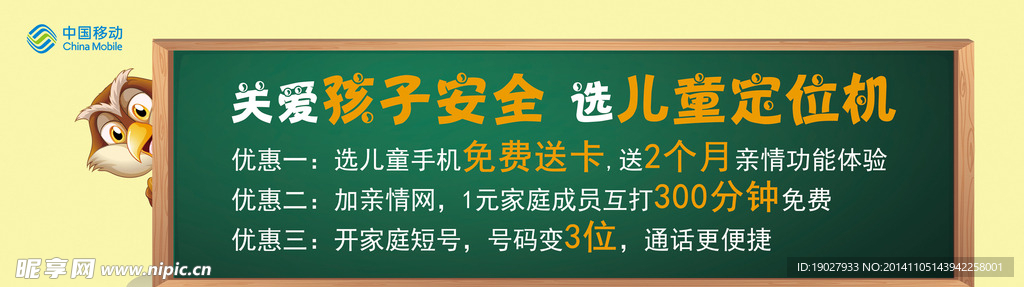 中国移动
China Mobile

关爱孩子安全 选儿童定位机

优惠一：选儿童手机免费送卡，送2个月亲情功能体验
优惠二：加亲情网，1元家庭成员互打300分钟免费
优惠三：开家庭短号，号码变3位，通话更便捷

昵享网 www.nipic.cn
ID:19027933 NO:20141105143942258001